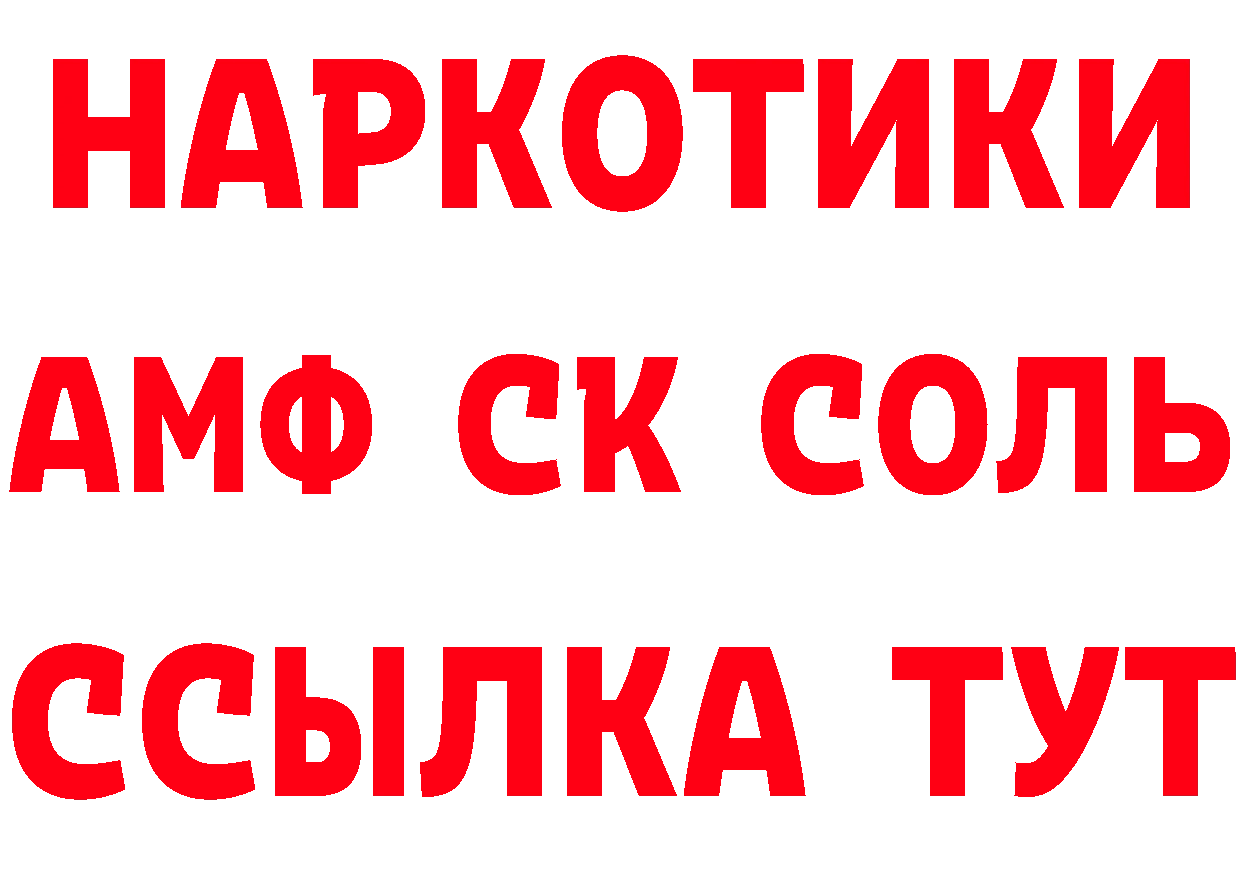 НАРКОТИКИ

АМФ СК СОЛЬ

ССЫЛКА ТУТ